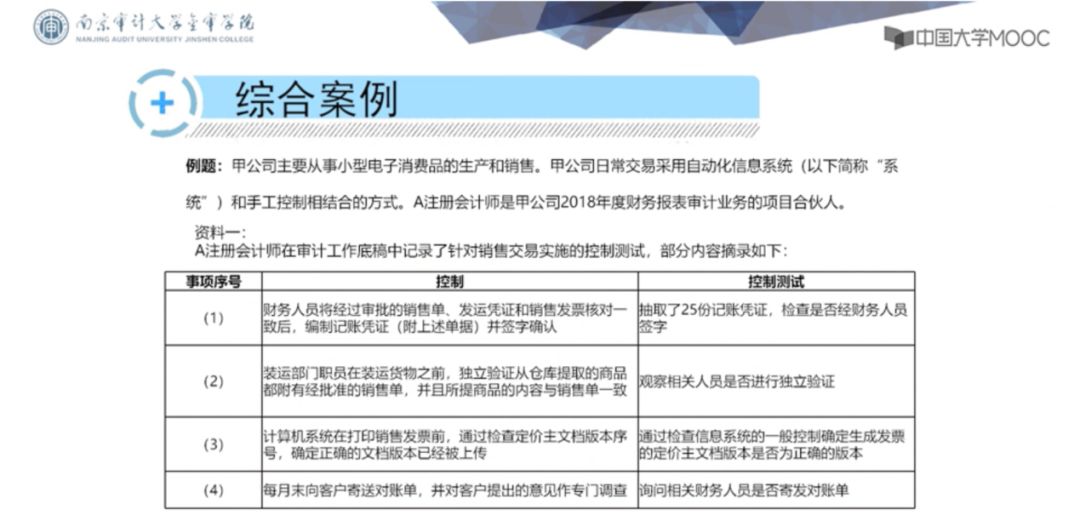 南京审计大学金审学院
NANJING AUDIT UNIVERSITY JINSHEN COLLEGE

中国大学MOOC

综合案例

例题：甲公司主要从事小型电子消费品的生产和销售。甲公司日常交易采用自动化信息系统（以下简称“系统”）和手工控制相结合的方式。A注册会计师是甲公司2018年度财务报表审计业务的项目合伙人。

资料一：
A注册会计师在审计工作底稿中记录了针对销售交易实施的控制测试，部分内容摘录如下：

| 事项序号 | 控制 | 控制测试 |
|---|---|---|
| (1) | 财务人员将经过审批的销售单、发运凭证和销售发票核对一致后，编制记账凭证（附上述单据）并签字确认 | 抽取了25份记账凭证，检查是否经财务人员签字 |
| (2) | 装运部门职员在装运货物之前，独立验证从仓库提取的商品都附有经批准的销售单，并且所提商品的内容与销售单一致 | 观察相关人员是否进行独立验证 |
| (3) | 计算机系统在打印销售发票前，通过检查定价主文档版本序号，确定正确的文档版本已经被上传 | 通过检查信息系统的一般控制确定生成发票的定价主文档版本是否为正确的版本 |
| (4) | 每月末向客户寄送对账单，并对客户提出的意见作专门调查 | 询问相关财务人员是否寄发对账单 |